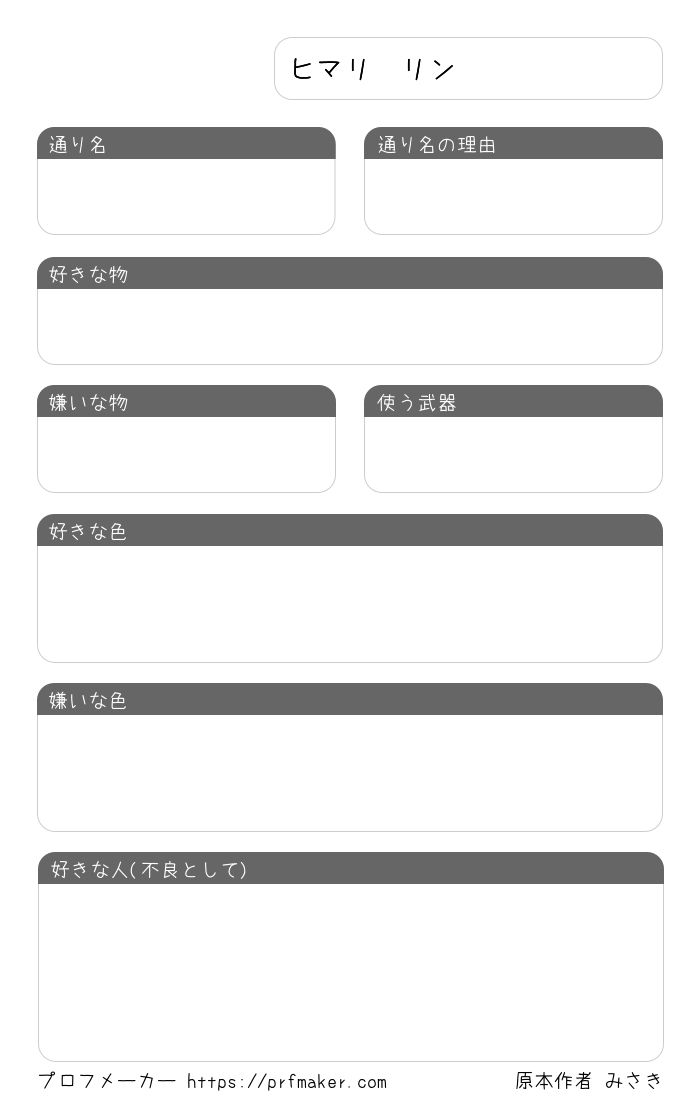 ヒマリ　リン

通り名

通り名の理由

好きな物

嫌いな物

使う武器

好きな色

嫌いな色

好きな人(不良として)

プロフメーカー https://prfmaker.com

原本作者 みさき